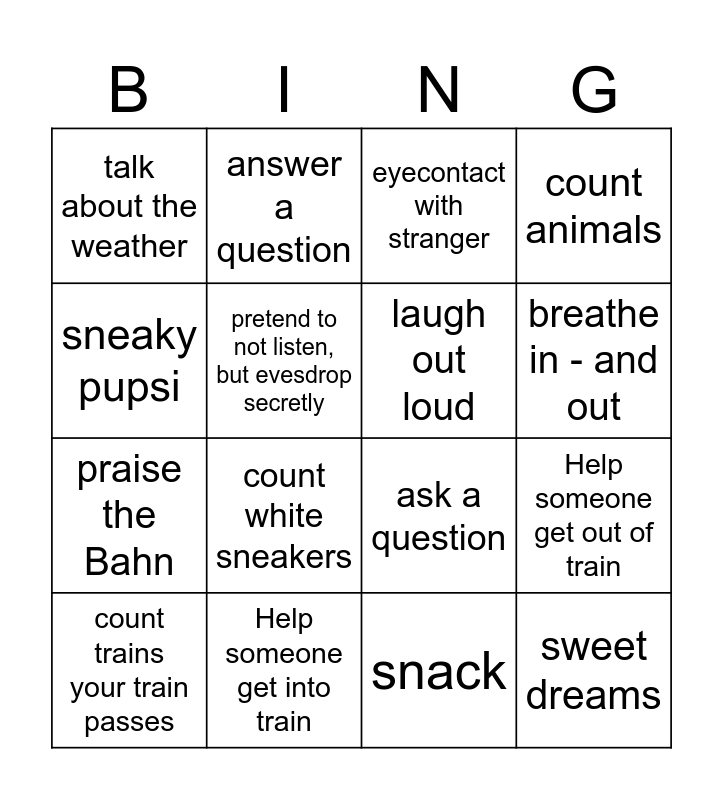 | B | I | N | G |
|---|---|---|---|
| talk about the weather | answer a question | eyecontact with stranger | count animals |
| sneaky pupsi | pretend to not listen, but evesdrop secretly | laugh out loud | breathe in - and out |
| praise the Bahn | count white sneakers | ask a question | Help someone get out of train |
| count trains your train passes | Help someone get into train | snack | sweet dreams |